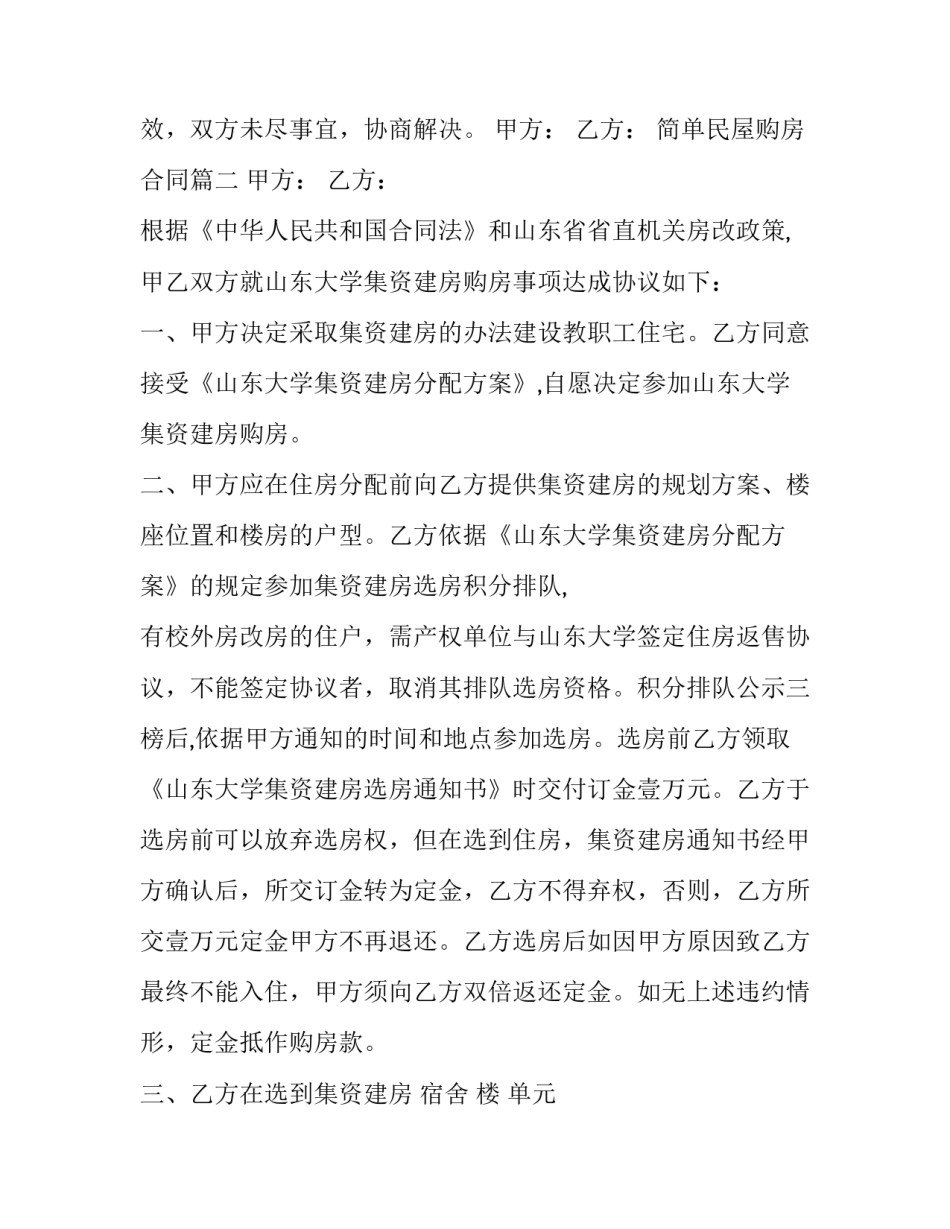 效，双方未尽事宜，协商解决。 甲方： 乙方： 简单民屋购房合同篇二 甲方： 乙方：

根据《中华人民共和国合同法》和山东省省直机关房改政策，甲乙双方就山东大学集资建房购房事项达成协议如下：

一、甲方决定采取集资建房的办法建设教职工住宅。乙方同意接受《山东大学集资建房分配方案》,自愿决定参加山东大学集资建房购房。

二、甲方应在住房分配前向乙方提供集资建房的规划方案、楼座位置和楼房的户型。乙方依据《山东大学集资建房分配方案》的规定参加集资建房选房积分排队,

有校外房改房的住户，需产权单位与山东大学签定住房返售协议，不能签定协议者，取消其排队选房资格。积分排队公示三榜后,依据甲方通知的时间和地点参加选房。选房前乙方领取《山东大学集资建房选房通知书》时交付订金壹万元。乙方于选房前可以放弃选房权，但在选到住房，集资建房通知书经甲方确认后，所交订金转为定金，乙方不得弃权，否则，乙方所交壹万元定金甲方不再退还。乙方选房后如因甲方原因致乙方最终不能入住，甲方须向乙方双倍返还定金。如无上述违约情形，定金抵作购房款。

三、乙方在选到集资建房 宿舍 楼 单元